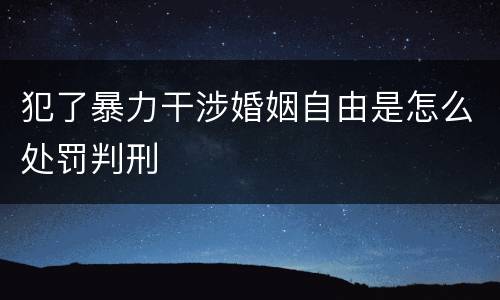 犯了暴力干涉婚姻自由是怎么处罚判刑